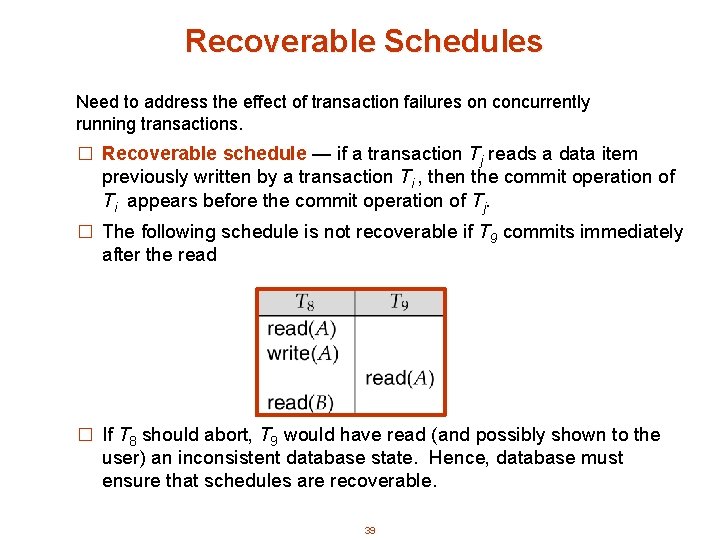 Recoverable Schedules

Need to address the effect of transaction failures on concurrently running transactions.

□ Recoverable schedule — if a transaction $T_j$ reads a data item previously written by a transaction $T_i$ , then the commit operation of $T_i$ appears before the commit operation of $T_j$.

□ The following schedule is not recoverable if $T_9$ commits immediately after the read

| $T_8$ | $T_9$ |
|---|---|
| read($A$) | |
| write($A$) | |
| | read($A$) |
| read($B$) | |

□ If $T_8$ should abort, $T_9$ would have read (and possibly shown to the user) an inconsistent database state. Hence, database must ensure that schedules are recoverable.

39